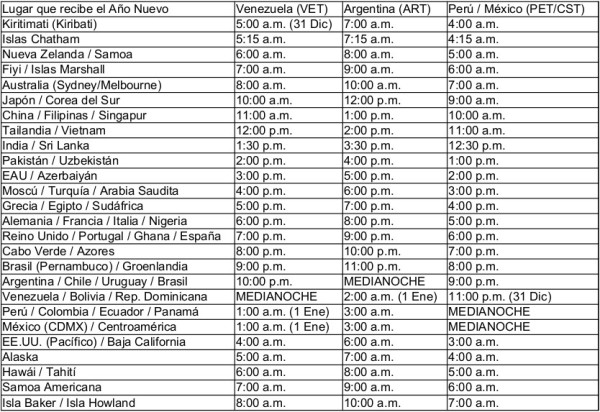 | Lugar que recibe el Año Nuevo | Venezuela (VET) | Argentina (ART) | Perú / México (PET/CST) |
|---|---|---|---|
| Kiritimati (Kiribati) | 5:00 a.m. (31 Dic) | 7:00 a.m. | 4:00 a.m. |
| Islas Chatham | 5:15 a.m. | 7:15 a.m. | 4:15 a.m. |
| Nueva Zelanda / Samoa | 6:00 a.m. | 8:00 a.m. | 5:00 a.m. |
| Fiyi / Islas Marshall | 7:00 a.m. | 9:00 a.m. | 6:00 a.m. |
| Australia (Sydney/Melbourne) | 8:00 a.m. | 10:00 a.m. | 7:00 a.m. |
| Japón / Corea del Sur | 10:00 a.m. | 12:00 p.m. | 9:00 a.m. |
| China / Filipinas / Singapur | 11:00 a.m. | 1:00 p.m. | 10:00 a.m. |
| Tailandia / Vietnam | 12:00 p.m. | 2:00 p.m. | 11:00 a.m. |
| India / Sri Lanka | 1:30 p.m. | 3:30 p.m. | 12:30 p.m. |
| Pakistán / Uzbekistán | 2:00 p.m. | 4:00 p.m. | 1:00 p.m. |
| EAU / Azerbaiyán | 3:00 p.m. | 5:00 p.m. | 2:00 p.m. |
| Moscú / Turquía / Arabia Saudita | 4:00 p.m. | 6:00 p.m. | 3:00 p.m. |
| Grecia / Egipto / Sudáfrica | 5:00 p.m. | 7:00 p.m. | 4:00 p.m. |
| Alemania / Francia / Italia / Nigeria | 6:00 p.m. | 8:00 p.m. | 5:00 p.m. |
| Reino Unido / Portugal / Ghana / España | 7:00 p.m. | 9:00 p.m. | 6:00 p.m. |
| Cabo Verde / Azores | 8:00 p.m. | 10:00 p.m. | 7:00 p.m. |
| Brasil (Pernambuco) / Groenlandia | 9:00 p.m. | 11:00 p.m. | 8:00 p.m. |
| Argentina / Chile / Uruguay / Brasil | 10:00 p.m. | MEDIANOCHE | 9:00 p.m. |
| Venezuela / Bolivia / Rep. Dominicana | MEDIANOCHE | 2:00 a.m. (1 Ene) | 11:00 p.m. (31 Dic) |
| Perú / Colombia / Ecuador / Panamá | 1:00 a.m. (1 Ene) | 3:00 a.m. | MEDIANOCHE |
| México (CDMX) / Centroamérica | 1:00 a.m. (1 Ene) | 3:00 a.m. | MEDIANOCHE |
| EE.UU. (Pacífico) / Baja California | 4:00 a.m. | 6:00 a.m. | 3:00 a.m. |
| Alaska | 5:00 a.m. | 7:00 a.m. | 4:00 a.m. |
| Hawái / Tahití | 6:00 a.m. | 8:00 a.m. | 5:00 a.m. |
| Samoa Americana | 7:00 a.m. | 9:00 a.m. | 6:00 a.m. |
| Isla Baker / Isla Howland | 8:00 a.m. | 10:00 a.m. | 7:00 a.m. |